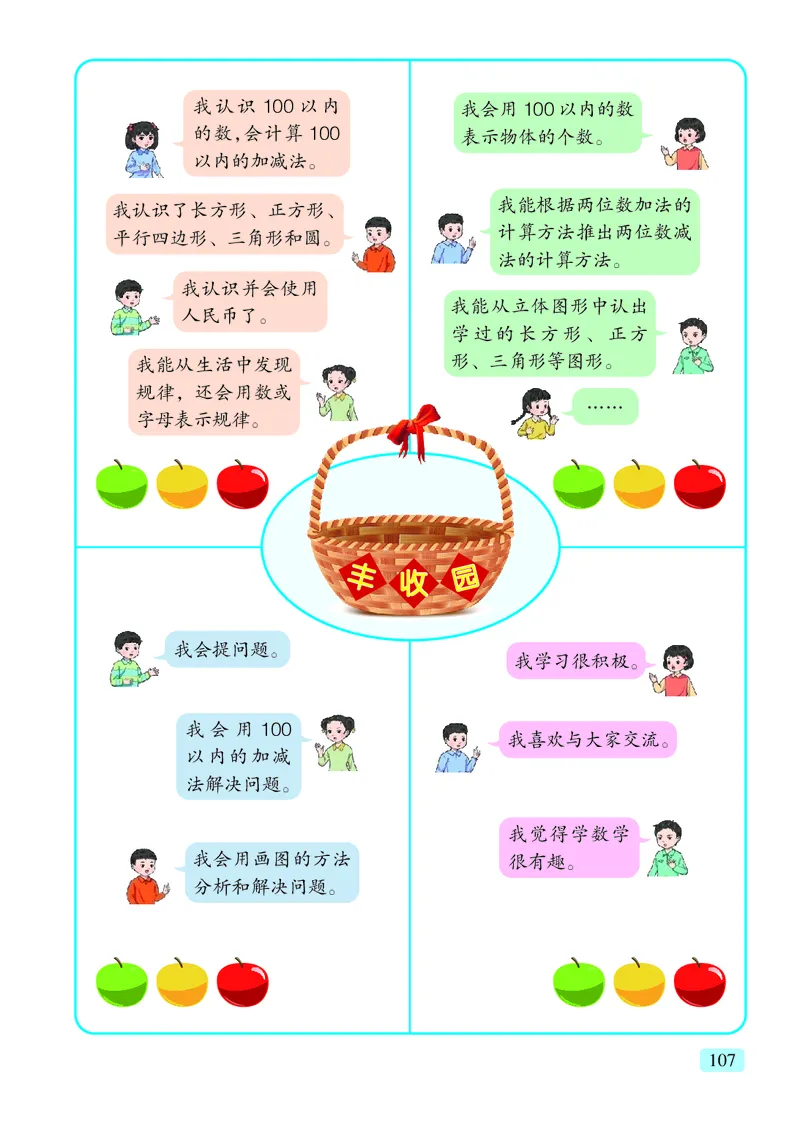 我认识 100 以内的数，会计算 100 以内的加减法。

我认识了长方形、正方形、平行四边形、三角形和圆。

我认识并会使用人民币了。

我能从生活中发现规律，还会用数或字母表示规律。

我会用 100 以内的数表示物体的个数。

我能根据两位数加法的计算方法推出两位数减法的计算方法。

我能从立体图形中认出学过的长方形、正方形、三角形等图形。

……

丰收园

我会提问题。

我会用 100 以内的加减法解决问题。

我会用画图的方法分析和解决问题。

我学习很积极。

我喜欢与大家交流。

我觉得学数学很有趣。

107